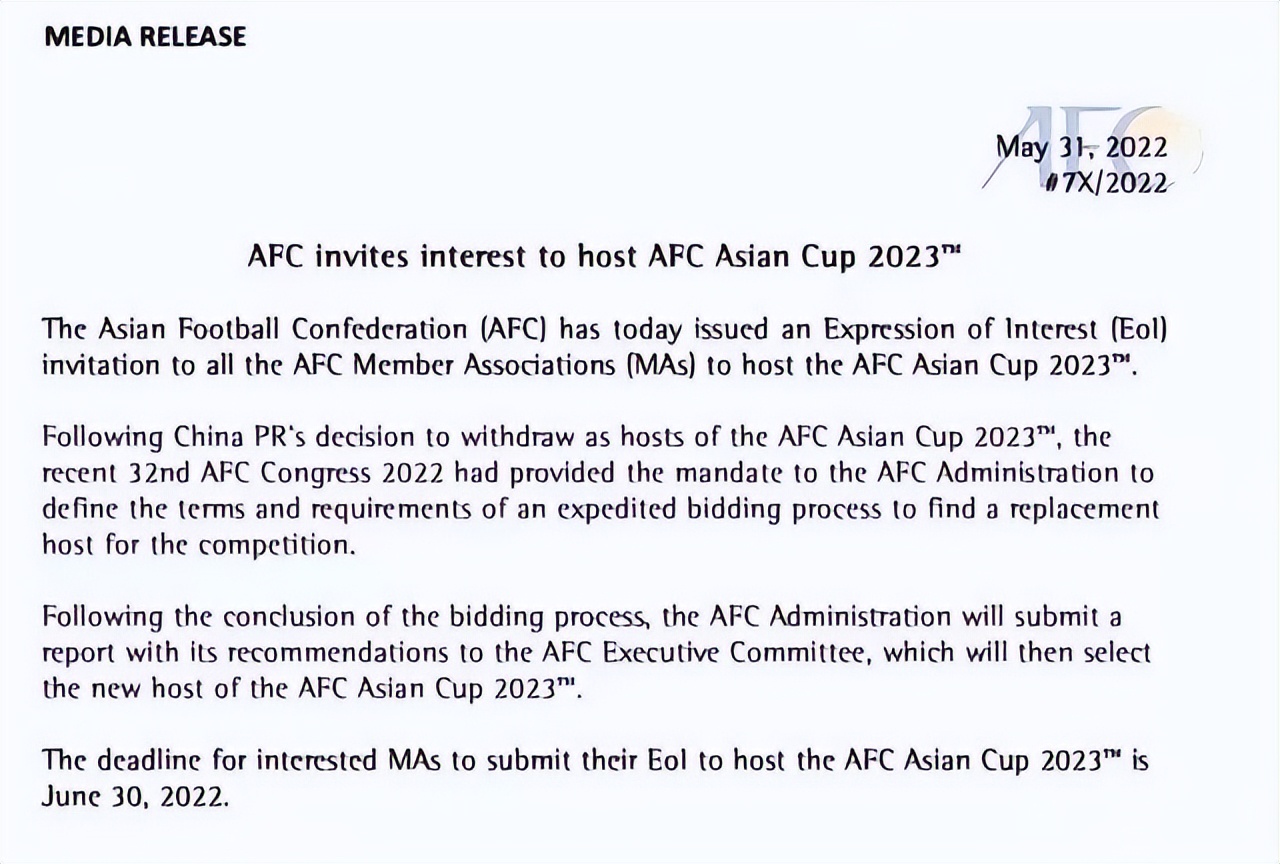 MEDIA RELEASE

AFC

May 31, 2022
#7X/2022

AFC invites interest to host AFC Asian Cup 2023™

The Asian Football Confederation (AFC) has today issued an Expression of Interest (EoI) invitation to all the AFC Member Associations (MAs) to host the AFC Asian Cup 2023™.

Following China PR's decision to withdraw as hosts of the AFC Asian Cup 2023™, the recent 32nd AFC Congress 2022 had provided the mandate to the AFC Administration to define the terms and requirements of an expedited bidding process to find a replacement host for the competition.

Following the conclusion of the bidding process, the AFC Administration will submit a report with its recommendations to the AFC Executive Committee, which will then select the new host of the AFC Asian Cup 2023™.

The deadline for interested MAs to submit their EoI to host the AFC Asian Cup 2023™ is June 30, 2022.